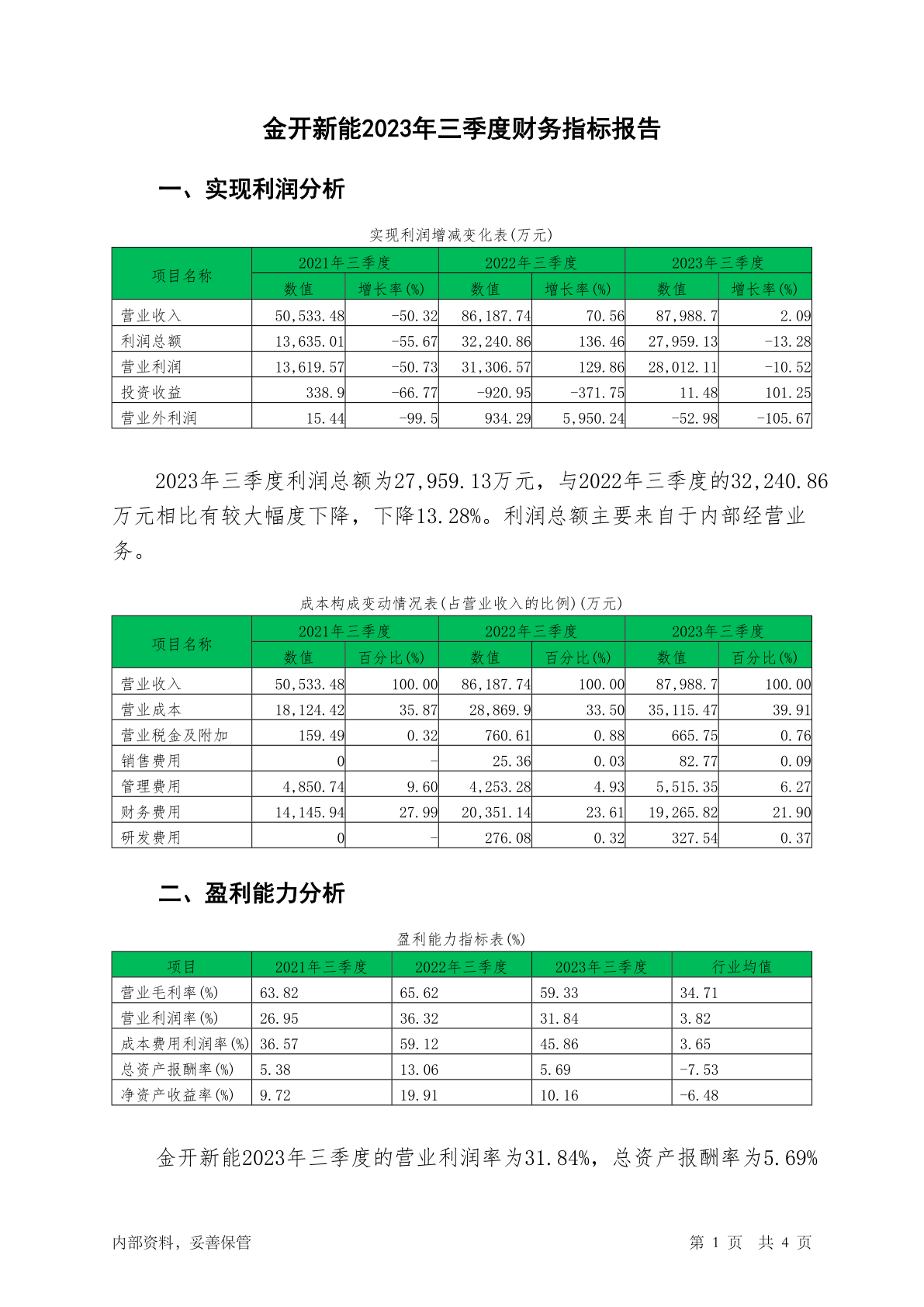 金开新能2023年三季度财务指标报告

一、实现利润分析

实现利润增减变化表(万元)

| 项目名称 | 2021年三季度 数值 | 2021年三季度 增长率(%) | 2022年三季度 数值 | 2022年三季度 增长率(%) | 2023年三季度 数值 | 2023年三季度 增长率(%) |
|---|---|---|---|---|---|---|
| 营业收入 | 50,533.48 | -50.32 | 86,187.74 | 70.56 | 87,988.7 | 2.09 |
| 利润总额 | 13,635.01 | -55.67 | 32,240.86 | 136.46 | 27,959.13 | -13.28 |
| 营业利润 | 13,619.57 | -50.73 | 31,306.57 | 129.86 | 28,012.11 | -10.52 |
| 投资收益 | 338.9 | -66.77 | -920.95 | -371.75 | 11.48 | 101.25 |
| 营业外利润 | 15.44 | -99.5 | 934.29 | 5,950.24 | -52.98 | -105.67 |

2023年三季度利润总额为27,959.13万元，与2022年三季度的32,240.86万元相比有较大幅度下降，下降13.28%。利润总额主要来自于内部经营业务。

成本构成变动情况表(占营业收入的比例)(万元)

| 项目名称 | 2021年三季度 数值 | 2021年三季度 百分比(%) | 2022年三季度 数值 | 2022年三季度 百分比(%) | 2023年三季度 数值 | 2023年三季度 百分比(%) |
|---|---|---|---|---|---|---|
| 营业收入 | 50,533.48 | 100.00 | 86,187.74 | 100.00 | 87,988.7 | 100.00 |
| 营业成本 | 18,124.42 | 35.87 | 28,869.9 | 33.50 | 35,115.47 | 39.91 |
| 营业税金及附加 | 159.49 | 0.32 | 760.61 | 0.88 | 665.75 | 0.76 |
| 销售费用 | 0 | - | 25.36 | 0.03 | 82.77 | 0.09 |
| 管理费用 | 4,850.74 | 9.60 | 4,253.28 | 4.93 | 5,515.35 | 6.27 |
| 财务费用 | 14,145.94 | 27.99 | 20,351.14 | 23.61 | 19,265.82 | 21.90 |
| 研发费用 | 0 | - | 276.08 | 0.32 | 327.54 | 0.37 |

二、盈利能力分析

盈利能力指标表(%)

| 项目 | 2021年三季度 | 2022年三季度 | 2023年三季度 | 行业均值 |
|---|---|---|---|---|
| 营业毛利率(%) | 63.82 | 65.62 | 59.33 | 34.71 |
| 营业利润率(%) | 26.95 | 36.32 | 31.84 | 3.82 |
| 成本费用利润率(%) | 36.57 | 59.12 | 45.86 | 3.65 |
| 总资产报酬率(%) | 5.38 | 13.06 | 5.69 | -7.53 |
| 净资产收益率(%) | 9.72 | 19.91 | 10.16 | -6.48 |

金开新能2023年三季度的营业利润率为31.84%，总资产报酬率为5.69%

内部资料，妥善保管 第 1 页 共 4 页